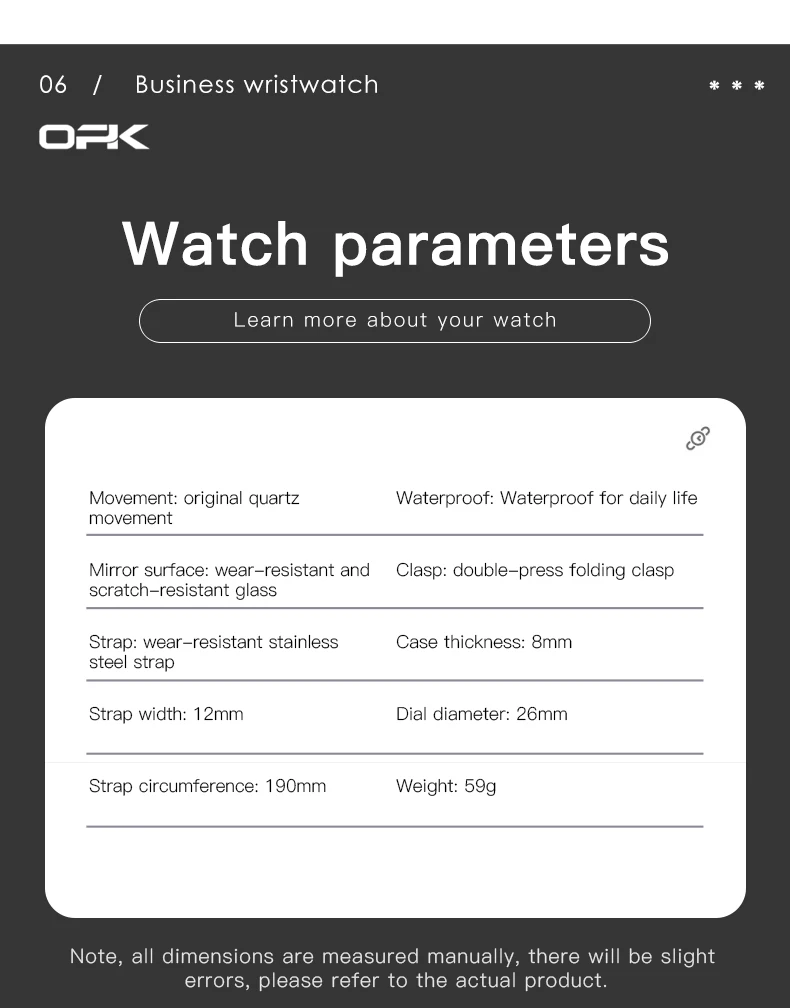 06 / Business wristwatch

* * *

OPK

Watch parameters

Learn more about your watch

| | |
|---|---|
| Movement: original quartz movement | Waterproof: Waterproof for daily life |
| Mirror surface: wear-resistant and scratch-resistant glass | Clasp: double-press folding clasp |
| Strap: wear-resistant stainless steel strap | Case thickness: 8mm |
| Strap width: 12mm | Dial diameter: 26mm |
| Strap circumference: 190mm | Weight: 59g |

Note, all dimensions are measured manually, there will be slight errors, please refer to the actual product.